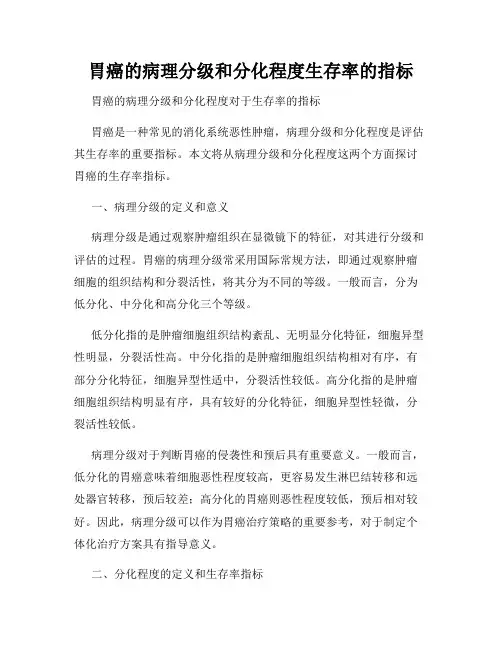 胃癌的病理分级和分化程度生存率的指标

胃癌的病理分级和分化程度对于生存率的指标

胃癌是一种常见的消化系统恶性肿瘤，病理分级和分化程度是评估其生存率的重要指标。本文将从病理分级和分化程度这两个方面探讨胃癌的生存率指标。

一、病理分级的定义和意义

病理分级是通过观察肿瘤组织在显微镜下的特征，对其进行分级和评估的过程。胃癌的病理分级常采用国际常规方法，即通过观察肿瘤细胞的组织结构和分裂活性，将其分为不同的等级。一般而言，分为低分化、中分化和高分化三个等级。

低分化指的是肿瘤细胞组织结构紊乱、无明显分化特征，细胞异型性明显，分裂活性高。中分化指的是肿瘤细胞组织结构相对有序，有部分分化特征，细胞异型性适中，分裂活性较低。高分化指的是肿瘤细胞组织结构明显有序，具有较好的分化特征，细胞异型性轻微，分裂活性较低。

病理分级对于判断胃癌的侵袭性和预后具有重要意义。一般而言，低分化的胃癌意味着细胞恶性程度较高，更容易发生淋巴结转移和远处器官转移，预后较差；高分化的胃癌则恶性程度较低，预后相对较好。因此，病理分级可以作为胃癌治疗策略的重要参考，对于制定个体化治疗方案具有指导意义。

二、分化程度的定义和生存率指标